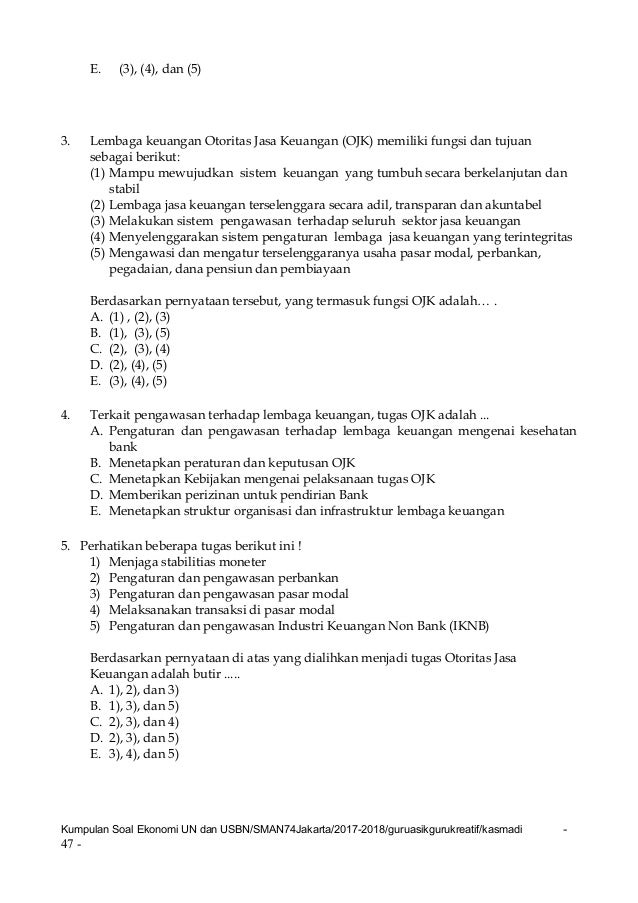 E. (3), (4), dan (5)

3. Lembaga keuangan Otoritas Jasa Keuangan (OJK) memiliki fungsi dan tujuan sebagai berikut:
(1) Mampu mewujudkan sistem keuangan yang tumbuh secara berkelanjutan dan stabil
(2) Lembaga jasa keuangan terselenggara secara adil, transparan dan akuntabel
(3) Melakukan sistem pengawasan terhadap seluruh sektor jasa keuangan
(4) Menyelenggarakan sistem pengaturan lembaga jasa keuangan yang terintegritas
(5) Mengawasi dan mengatur terselenggaranya usaha pasar modal, perbankan, pegadaian, dana pensiun dan pembiayaan

Berdasarkan pernyataan tersebut, yang termasuk fungsi OJK adalah… .
A. (1) , (2), (3)
B. (1), (3), (5)
C. (2), (3), (4)
D. (2), (4), (5)
E. (3), (4), (5)

4. Terkait pengawasan terhadap lembaga keuangan, tugas OJK adalah ...
A. Pengaturan dan pengawasan terhadap lembaga keuangan mengenai kesehatan bank
B. Menetapkan peraturan dan keputusan OJK
C. Menetapkan Kebijakan mengenai pelaksanaan tugas OJK
D. Memberikan perizinan untuk pendirian Bank
E. Menetapkan struktur organisasi dan infrastruktur lembaga keuangan

5. Perhatikan beberapa tugas berikut ini !
1) Menjaga stabilitias moneter
2) Pengaturan dan pengawasan perbankan
3) Pengaturan dan pengawasan pasar modal
4) Melaksanakan transaksi di pasar modal
5) Pengaturan dan pengawasan Industri Keuangan Non Bank (IKNB)

Berdasarkan pernyataan di atas yang dialihkan menjadi tugas Otoritas Jasa Keuangan adalah butir .....
A. 1), 2), dan 3)
B. 1), 3), dan 5)
C. 2), 3), dan 4)
D. 2), 3), dan 5)
E. 3), 4), dan 5)

Kumpulan Soal Ekonomi UN dan USBN/SMAN74Jakarta/2017-2018/guruasikgurukreatif/kasmadi - 47 -